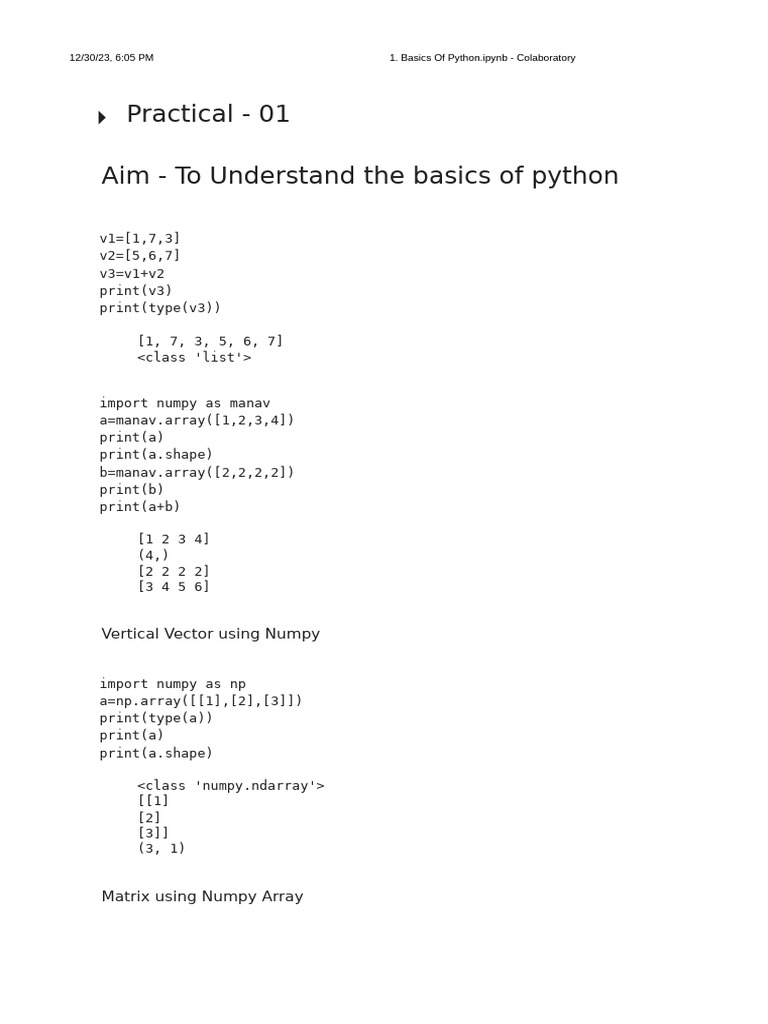 12/30/23, 6:05 PM 1. Basics Of Python.ipynb - Colaboratory

Practical - 01

Aim - To Understand the basics of python

v1=[1,7,3]
v2=[5,6,7]
v3=v1+v2
print(v3)
print(type(v3))

[1, 7, 3, 5, 6, 7]
<class 'list'>

import numpy as manav
a=manav.array([1,2,3,4])
print(a)
print(a.shape)
b=manav.array([2,2,2,2])
print(b)
print(a+b)

[1 2 3 4]
(4,)
[2 2 2 2]
[3 4 5 6]

Vertical Vector using Numpy

import numpy as np
a=np.array([[1],[2],[3]])
print(type(a))
print(a)
print(a.shape)

<class 'numpy.ndarray'>
[[1]
[2]
[3]]
(3, 1)

Matrix using Numpy Array